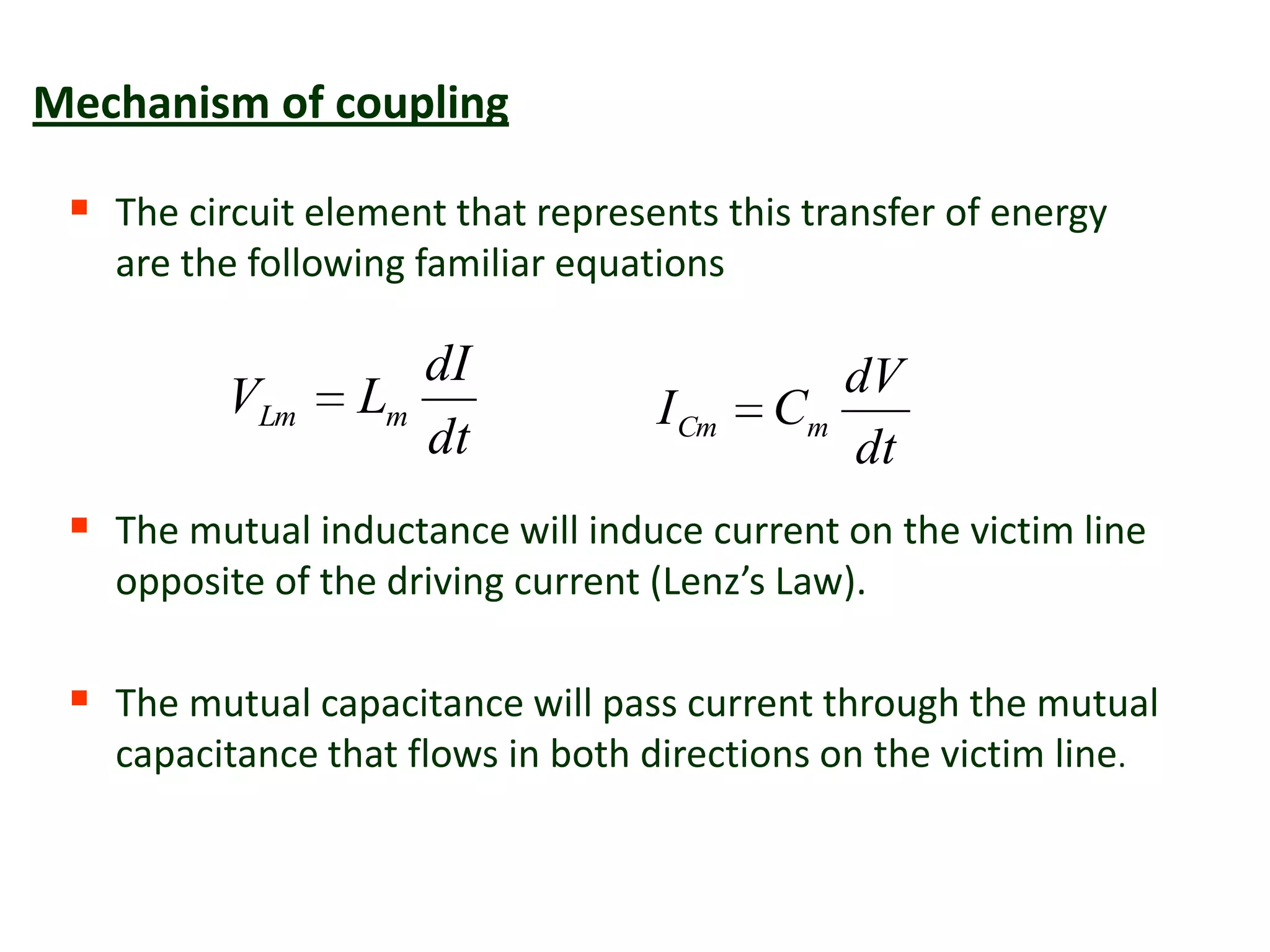 Mechanism of coupling

• The circuit element that represents this transfer of energy are the following familiar equations

$V_{Lm} = L_m \frac{dI}{dt}$ $I_{Cm} = C_m \frac{dV}{dt}$

• The mutual inductance will induce current on the victim line opposite of the driving current (Lenz's Law).

• The mutual capacitance will pass current through the mutual capacitance that flows in both directions on the victim line.